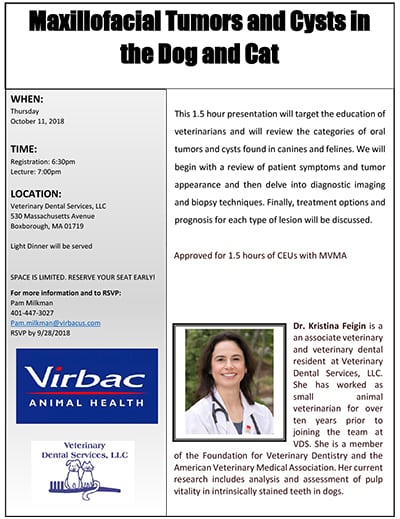 Maxillofacial Tumors and Cysts in the Dog and Cat

WHEN:
Thursday
October 11, 2018

TIME:
Registration: 6:30pm
Lecture: 7:00pm

LOCATION:
Veterinary Dental Services, LLC
530 Massachusetts Avenue
Boxborough, MA 01719

Light Dinner will be served

SPACE IS LIMITED. RESERVE YOUR SEAT EARLY!

For more information and to RSVP:
Pam Milkman
401-447-3027
Pam.milkman@virbacus.com
RSVP by 9/28/2018

Virbac
ANIMAL HEALTH

Veterinary Dental Services, LLC

This 1.5 hour presentation will target the education of veterinarians and will review the categories of oral tumors and cysts found in canines and felines. We will begin with a review of patient symptoms and tumor appearance and then delve into diagnostic imaging and biopsy techniques. Finally, treatment options and prognosis for each type of lesion will be discussed.

Approved for 1.5 hours of CEUs with MVMA

Dr. Kristina Feigin is a an associate veterinary and veterinary dental resident at Veterinary Dental Services, LLC. She has worked as small animal veterinarian for over ten years prior to joining the team at VDS. She is a member of the Foundation for Veterinary Dentistry and the American Veterinary Medical Association. Her current research includes analysis and assessment of pulp vitality in intrinsically stained teeth in dogs.